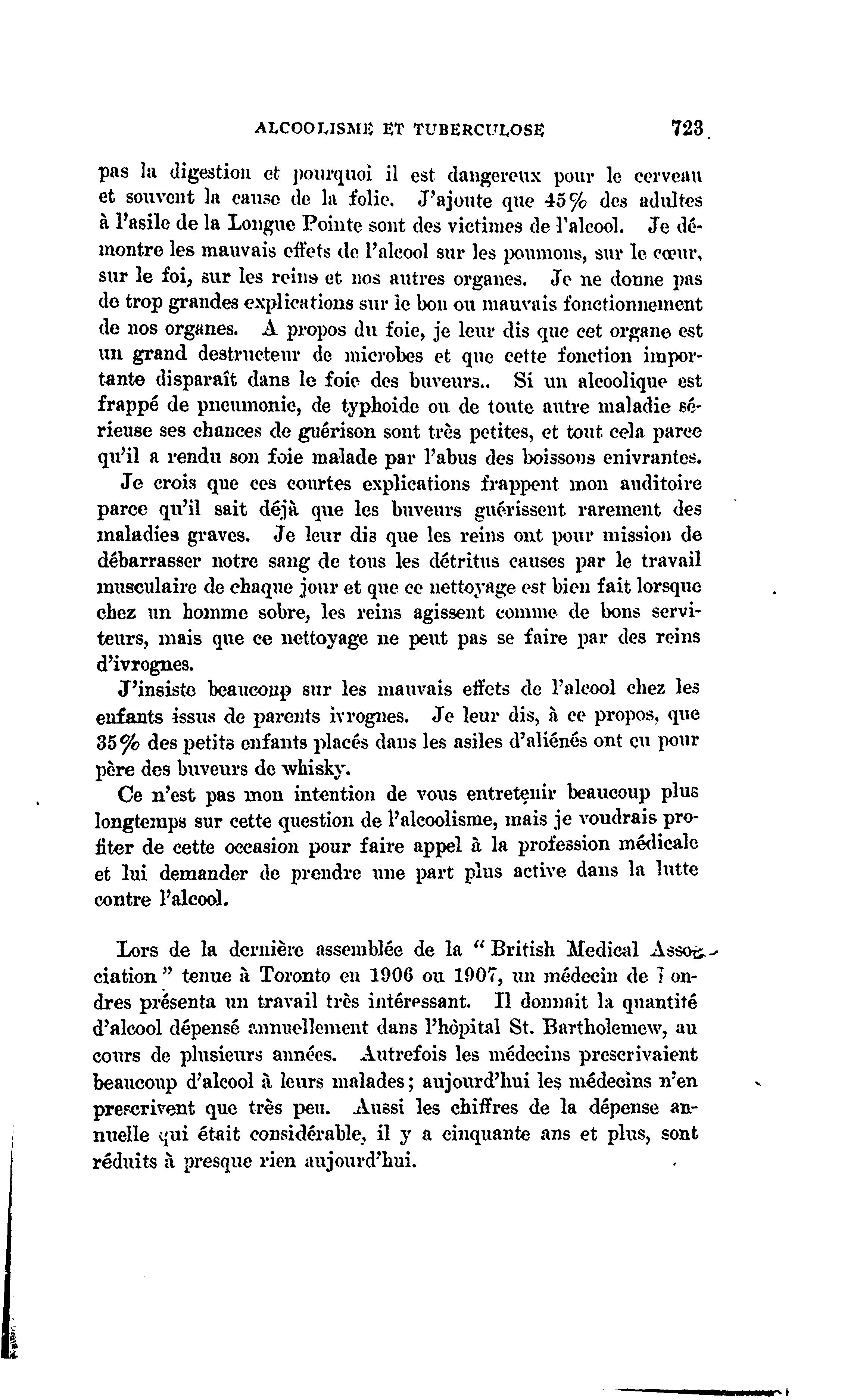 ALCOOLISME ET TUBERCULOSE 723

pas la digestion et pourquoi il est dangereux pour le cerveau et souvent la cause de la folie. J'ajoute que 45% des adultes à l'asile de la Longue Pointe sont des victimes de l'alcool. Je démontre les mauvais effets de l'alcool sur les poumons, sur le cœur, sur le foi, sur les reins et nos autres organes. Je ne donne pas de trop grandes explications sur le bon ou mauvais fonctionnement de nos organes. A propos du foie, je leur dis que cet organe est un grand destructeur de microbes et que cette fonction importante disparaît dans le foie des buveurs.. Si un alcoolique est frappé de pneumonie, de typhoide ou de toute autre maladie sérieuse ses chances de guérison sont très petites, et tout cela parce qu'il a rendu son foie malade par l'abus des boissons enivrantes.

Je crois que ces courtes explications frappent mon auditoire parce qu'il sait déjà que les buveurs guérissent rarement des maladies graves. Je leur dis que les reins ont pour mission de débarrasser notre sang de tous les détritus causes par le travail musculaire de chaque jour et que ce nettoyage est bien fait lorsque chez un homme sobre, les reins agissent comme de bons serviteurs, mais que ce nettoyage ne peut pas se faire par des reins d'ivrognes.

J'insiste beaucoup sur les mauvais effets de l'alcool chez les enfants issus de parents ivrognes. Je leur dis, à ce propos, que 35% des petits enfants placés dans les asiles d'aliénés ont eu pour père des buveurs de whisky.

Ce n'est pas mon intention de vous entretenir beaucoup plus longtemps sur cette question de l'alcoolisme, mais je voudrais profiter de cette occasion pour faire appel à la profession médicale et lui demander de prendre une part plus active dans la lutte contre l'alcool.

Lors de la dernière assemblée de la "British Medical Association" tenue à Toronto en 1906 ou 1907, un médecin de Londres présenta un travail très intéressant. Il donnait la quantité d'alcool dépensé annuellement dans l'hôpital St. Bartholemew, au cours de plusieurs années. Autrefois les médecins prescrivaient beaucoup d'alcool à leurs malades; aujourd'hui les médecins n'en prescrivent que très peu. Aussi les chiffres de la dépense annuelle qui était considérable, il y a cinquante ans et plus, sont réduits à presque rien aujourd'hui.